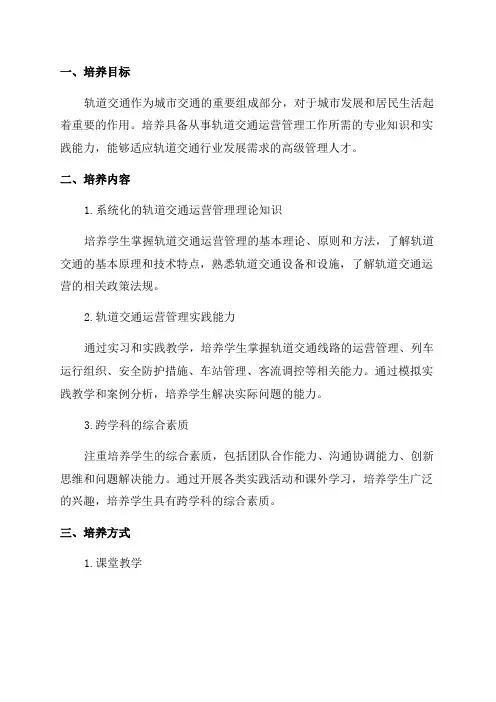 一、培养目标

轨道交通作为城市交通的重要组成部分，对于城市发展和居民生活起着重要的作用。培养具备从事轨道交通运营管理工作所需的专业知识和实践能力，能够适应轨道交通行业发展需求的高级管理人才。

二、培养内容

1.系统化的轨道交通运营管理理论知识

培养学生掌握轨道交通运营管理的基本理论、原则和方法，了解轨道交通的基本原理和技术特点，熟悉轨道交通设备和设施，了解轨道交通运营的相关政策法规。

2.轨道交通运营管理实践能力

通过实习和实践教学，培养学生掌握轨道交通线路的运营管理、列车运行组织、安全防护措施、车站管理、客流调控等相关能力。通过模拟实践教学和案例分析，培养学生解决实际问题的能力。

3.跨学科的综合素质

注重培养学生的综合素质，包括团队合作能力、沟通协调能力、创新思维和问题解决能力。通过开展各类实践活动和课外学习，培养学生广泛的兴趣，培养学生具有跨学科的综合素质。

三、培养方式

1.课堂教学